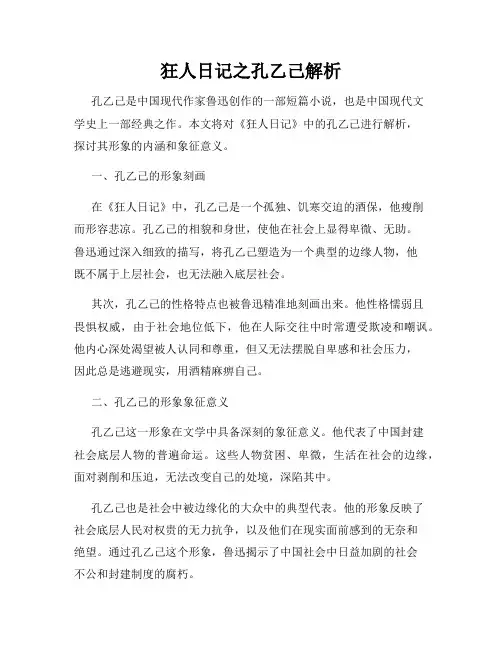 狂人日记之孔乙己解析

孔乙己是中国现代作家鲁迅创作的一部短篇小说，也是中国现代文学史上一部经典之作。本文将对《狂人日记》中的孔乙己进行解析，探讨其形象的内涵和象征意义。

一、孔乙己的形象刻画

在《狂人日记》中，孔乙己是一个孤独、饥寒交迫的酒保，他瘦削而形容悲凉。孔乙己的相貌和身世，使他在社会上显得卑微、无助。鲁迅通过深入细致的描写，将孔乙己塑造为一个典型的边缘人物，他既不属于上层社会，也无法融入底层社会。

其次，孔乙己的性格特点也被鲁迅精准地刻画出来。他性格懦弱且畏惧权威，由于社会地位低下，他在人际交往中时常遭受欺凌和嘲讽。他内心深处渴望被人认同和尊重，但又无法摆脱自卑感和社会压力，因此总是逃避现实，用酒精麻痹自己。

二、孔乙己的形象象征意义

孔乙己这一形象在文学中具备深刻的象征意义。他代表了中国封建社会底层人物的普遍命运。这些人物贫困、卑微，生活在社会的边缘，面对剥削和压迫，无法改变自己的处境，深陷其中。

孔乙己也是社会中被边缘化的大众中的典型代表。他的形象反映了社会底层人民对权贵的无力抗争，以及他们在现实面前感到的无奈和绝望。通过孔乙己这个形象，鲁迅揭示了中国社会中日益加剧的社会不公和封建制度的腐朽。